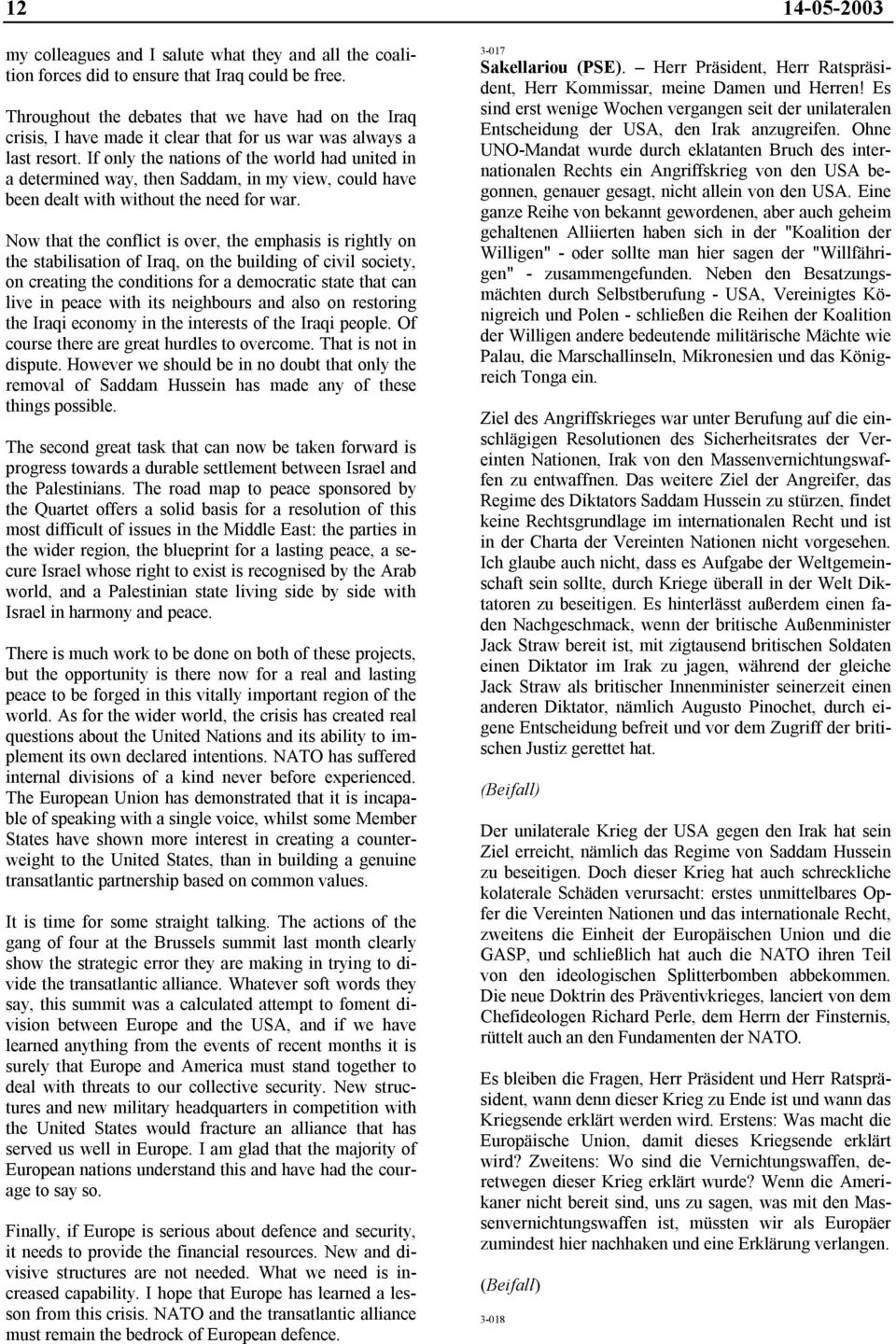 12 14-05-2003

my colleagues and I salute what they and all the coalition forces did to ensure that Iraq could be free.

Throughout the debates that we have had on the Iraq crisis, I have made it clear that for us war was always a last resort. If only the nations of the world had united in a determined way, then Saddam, in my view, could have been dealt with without the need for war.

Now that the conflict is over, the emphasis is rightly on the stabilisation of Iraq, on the building of civil society, on creating the conditions for a democratic state that can live in peace with its neighbours and also on restoring the Iraqi economy in the interests of the Iraqi people. Of course there are great hurdles to overcome. That is not in dispute. However we should be in no doubt that only the removal of Saddam Hussein has made any of these things possible.

The second great task that can now be taken forward is progress towards a durable settlement between Israel and the Palestinians. The road map to peace sponsored by the Quartet offers a solid basis for a resolution of this most difficult of issues in the Middle East: the parties in the wider region, the blueprint for a lasting peace, a secure Israel whose right to exist is recognised by the Arab world, and a Palestinian state living side by side with Israel in harmony and peace.

There is much work to be done on both of these projects, but the opportunity is there now for a real and lasting peace to be forged in this vitally important region of the world. As for the wider world, the crisis has created real questions about the United Nations and its ability to implement its own declared intentions. NATO has suffered internal divisions of a kind never before experienced. The European Union has demonstrated that it is incapable of speaking with a single voice, whilst some Member States have shown more interest in creating a counterweight to the United States, than in building a genuine transatlantic partnership based on common values.

It is time for some straight talking. The actions of the gang of four at the Brussels summit last month clearly show the strategic error they are making in trying to divide the transatlantic alliance. Whatever soft words they say, this summit was a calculated attempt to foment division between Europe and the USA, and if we have learned anything from the events of recent months it is surely that Europe and America must stand together to deal with threats to our collective security. New structures and new military headquarters in competition with the United States would fracture an alliance that has served us well in Europe. I am glad that the majority of European nations understand this and have had the courage to say so.

Finally, if Europe is serious about defence and security, it needs to provide the financial resources. New and divisive structures are not needed. What we need is increased capability. I hope that Europe has learned a lesson from this crisis. NATO and the transatlantic alliance must remain the bedrock of European defence.

3-017

Sakellariou (PSE). – Herr Präsident, Herr Ratspräsident, Herr Kommissar, meine Damen und Herren! Es sind erst wenige Wochen vergangen seit der unilateralen Entscheidung der USA, den Irak anzugreifen. Ohne UNO-Mandat wurde durch eklatanten Bruch des internationalen Rechts ein Angriffskrieg von den USA begonnen, genauer gesagt, nicht allein von den USA. Eine ganze Reihe von bekannt gewordenen, aber auch geheim gehaltenen Alliierten haben sich in der "Koalition der Willigen" - oder sollte man hier sagen der "Willfährigen" - zusammengefunden. Neben den Besatzungsmächten durch Selbstberufung - USA, Vereinigtes Königreich und Polen - schließen die Reihen der Koalition der Willigen andere bedeutende militärische Mächte wie Palau, die Marschallinseln, Mikronesien und das Königreich Tonga ein.

Ziel des Angriffskrieges war unter Berufung auf die einschlägigen Resolutionen des Sicherheitsrates der Vereinten Nationen, Irak von den Massenvernichtungswaffen zu entwaffnen. Das weitere Ziel der Angreifer, das Regime des Diktators Saddam Hussein zu stürzen, findet keine Rechtsgrundlage im internationalen Recht und ist in der Charta der Vereinten Nationen nicht vorgesehen. Ich glaube auch nicht, dass es Aufgabe der Weltgemeinschaft sein sollte, durch Kriege überall in der Welt Diktatoren zu beseitigen. Es hinterlässt außerdem einen faden Nachgeschmack, wenn der britische Außenminister Jack Straw bereit ist, mit zigtausend britischen Soldaten einen Diktator im Irak zu jagen, während der gleiche Jack Straw als britischer Innenminister seinerzeit einen anderen Diktator, nämlich Augusto Pinochet, durch eigene Entscheidung befreit und vor dem Zugriff der britischen Justiz gerettet hat.

(Beifall)

Der unilaterale Krieg der USA gegen den Irak hat sein Ziel erreicht, nämlich das Regime von Saddam Hussein zu beseitigen. Doch dieser Krieg hat auch schreckliche kolaterale Schäden verursacht: erstes unmittelbares Opfer die Vereinten Nationen und das internationale Recht, zweitens die Einheit der Europäischen Union und die GASP, und schließlich hat auch die NATO ihren Teil von den ideologischen Splitterbomben abbekommen. Die neue Doktrin des Präventivkrieges, lanciert von dem Chefideologen Richard Perle, dem Herrn der Finsternis, rüttelt auch an den Fundamenten der NATO.

Es bleiben die Fragen, Herr Präsident und Herr Ratspräsident, wann denn dieser Krieg zu Ende ist und wann das Kriegsende erklärt werden wird. Erstens: Was macht die Europäische Union, damit dieses Kriegsende erklärt wird? Zweitens: Wo sind die Vernichtungswaffen, deretwegen dieser Krieg erklärt wurde? Wenn die Amerikaner nicht bereit sind, uns zu sagen, was mit den Massenvernichtungswaffen ist, müssten wir als Europäer zumindest hier nachhaken und eine Erklärung verlangen.

(Beifall)

3-018